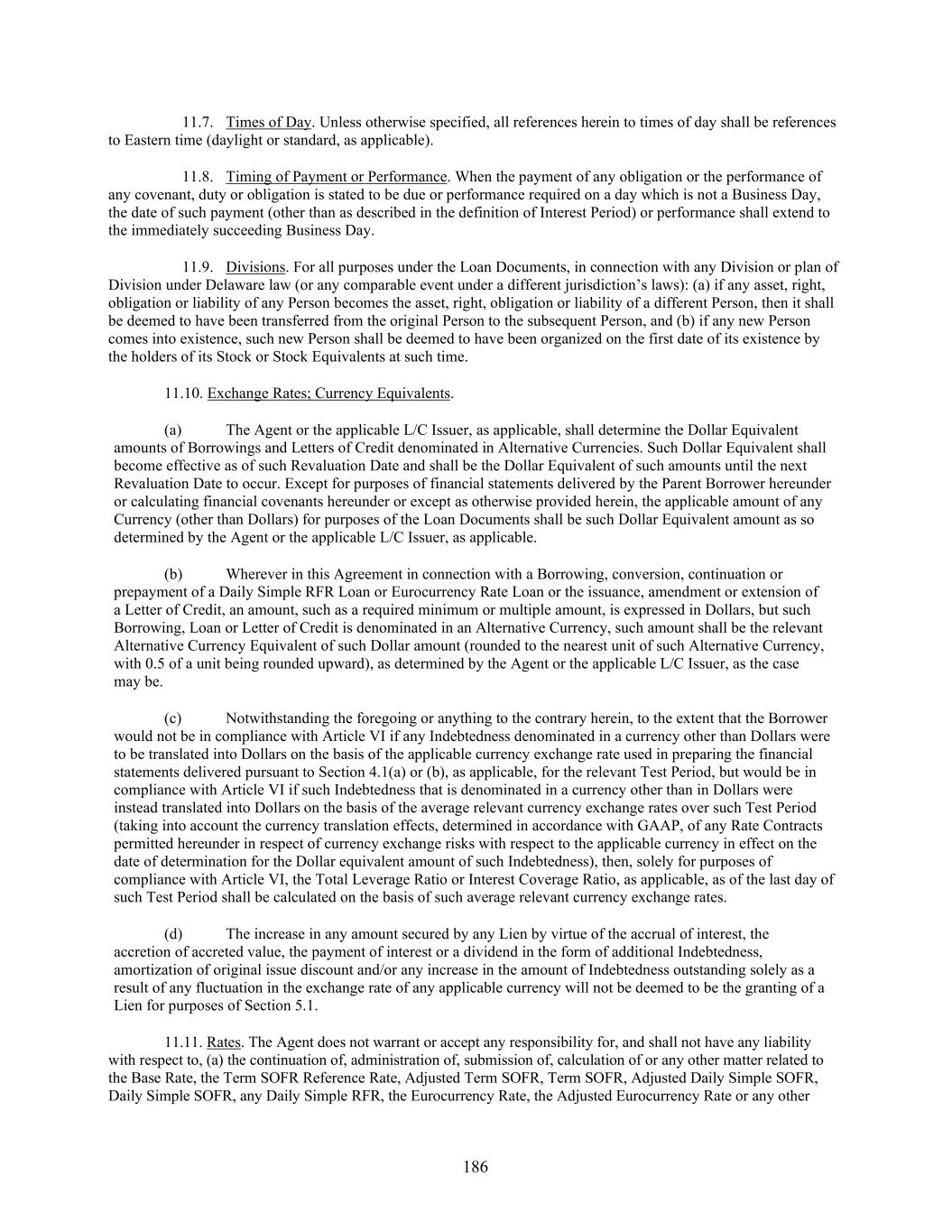 11.7. Times of Day. Unless otherwise specified, all references herein to times of day shall be references to Eastern time (daylight or standard, as applicable).

11.8. Timing of Payment or Performance. When the payment of any obligation or the performance of any covenant, duty or obligation is stated to be due or performance required on a day which is not a Business Day, the date of such payment (other than as described in the definition of Interest Period) or performance shall extend to the immediately succeeding Business Day.

11.9. Divisions. For all purposes under the Loan Documents, in connection with any Division or plan of Division under Delaware law (or any comparable event under a different jurisdiction's laws): (a) if any asset, right, obligation or liability of any Person becomes the asset, right, obligation or liability of a different Person, then it shall be deemed to have been transferred from the original Person to the subsequent Person, and (b) if any new Person comes into existence, such new Person shall be deemed to have been organized on the first date of its existence by the holders of its Stock or Stock Equivalents at such time.

11.10. Exchange Rates; Currency Equivalents.

(a) The Agent or the applicable L/C Issuer, as applicable, shall determine the Dollar Equivalent amounts of Borrowings and Letters of Credit denominated in Alternative Currencies. Such Dollar Equivalent shall become effective as of such Revaluation Date and shall be the Dollar Equivalent of such amounts until the next Revaluation Date to occur. Except for purposes of financial statements delivered by the Parent Borrower hereunder or calculating financial covenants hereunder or except as otherwise provided herein, the applicable amount of any Currency (other than Dollars) for purposes of the Loan Documents shall be such Dollar Equivalent amount as so determined by the Agent or the applicable L/C Issuer, as applicable.

(b) Wherever in this Agreement in connection with a Borrowing, conversion, continuation or prepayment of a Daily Simple RFR Loan or Eurocurrency Rate Loan or the issuance, amendment or extension of a Letter of Credit, an amount, such as a required minimum or multiple amount, is expressed in Dollars, but such Borrowing, Loan or Letter of Credit is denominated in an Alternative Currency, such amount shall be the relevant Alternative Currency Equivalent of such Dollar amount (rounded to the nearest unit of such Alternative Currency, with 0.5 of a unit being rounded upward), as determined by the Agent or the applicable L/C Issuer, as the case may be.

(c) Notwithstanding the foregoing or anything to the contrary herein, to the extent that the Borrower would not be in compliance with Article VI if any Indebtedness denominated in a currency other than Dollars were to be translated into Dollars on the basis of the applicable currency exchange rate used in preparing the financial statements delivered pursuant to Section 4.1(a) or (b), as applicable, for the relevant Test Period, but would be in compliance with Article VI if such Indebtedness that is denominated in a currency other than in Dollars were instead translated into Dollars on the basis of the average relevant currency exchange rates over such Test Period (taking into account the currency translation effects, determined in accordance with GAAP, of any Rate Contracts permitted hereunder in respect of currency exchange risks with respect to the applicable currency in effect on the date of determination for the Dollar equivalent amount of such Indebtedness), then, solely for purposes of compliance with Article VI, the Total Leverage Ratio or Interest Coverage Ratio, as applicable, as of the last day of such Test Period shall be calculated on the basis of such average relevant currency exchange rates.

(d) The increase in any amount secured by any Lien by virtue of the accrual of interest, the accretion of accreted value, the payment of interest or a dividend in the form of additional Indebtedness, amortization of original issue discount and/or any increase in the amount of Indebtedness outstanding solely as a result of any fluctuation in the exchange rate of any applicable currency will not be deemed to be the granting of a Lien for purposes of Section 5.1.

11.11. Rates. The Agent does not warrant or accept any responsibility for, and shall not have any liability with respect to, (a) the continuation of, administration of, submission of, calculation of or any other matter related to the Base Rate, the Term SOFR Reference Rate, Adjusted Term SOFR, Term SOFR, Adjusted Daily Simple SOFR, Daily Simple SOFR, any Daily Simple RFR, the Eurocurrency Rate, the Adjusted Eurocurrency Rate or any other

186